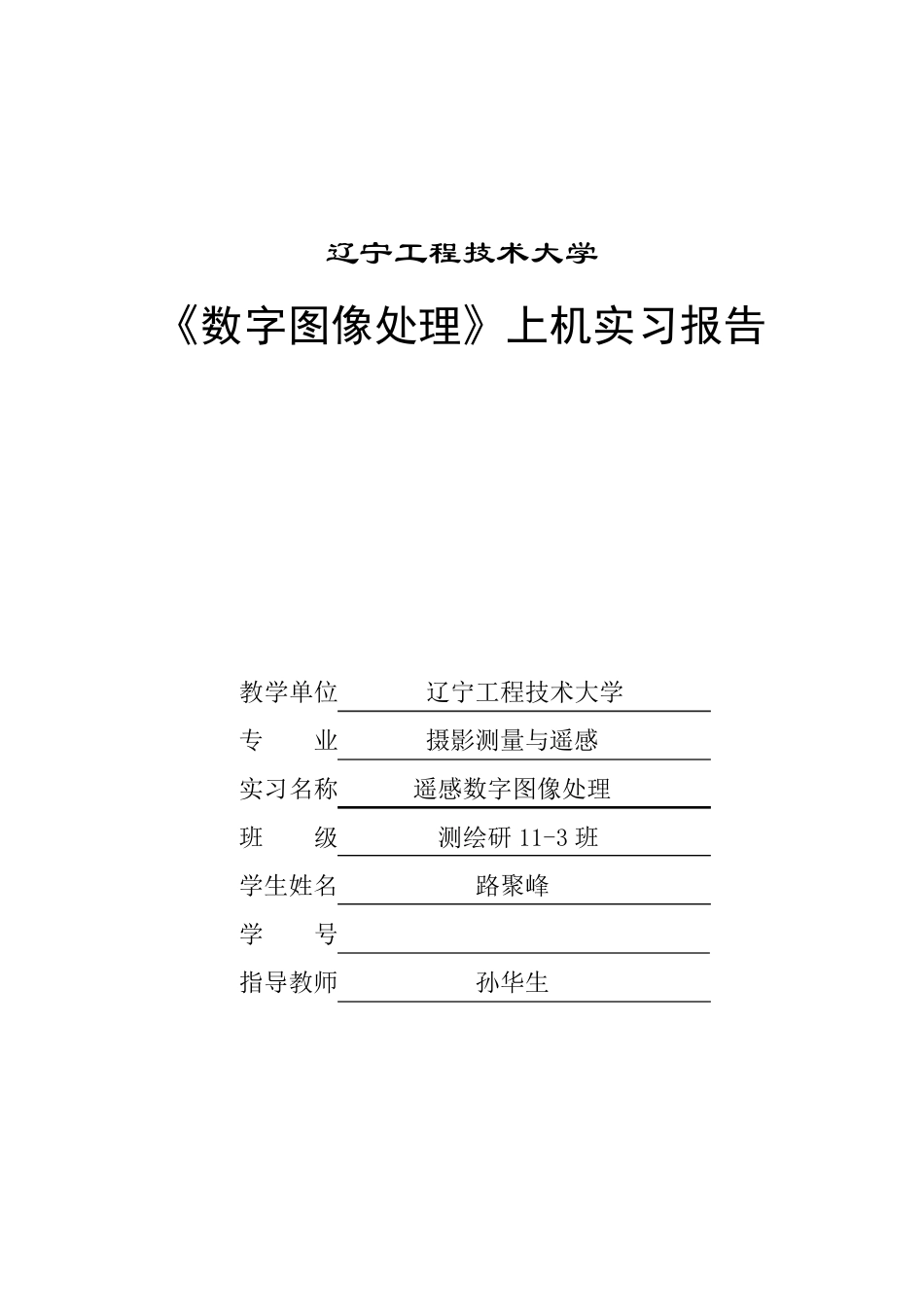 辽宁工程技术大学

《数字图像处理》上机实习报告

教学单位 辽宁工程技术大学

专　　业 摄影测量与遥感

实习名称 遥感数字图像处理

班　　级 测绘研 11-3 班

学生姓名 路聚峰

学　　号

指导教师 孙华生